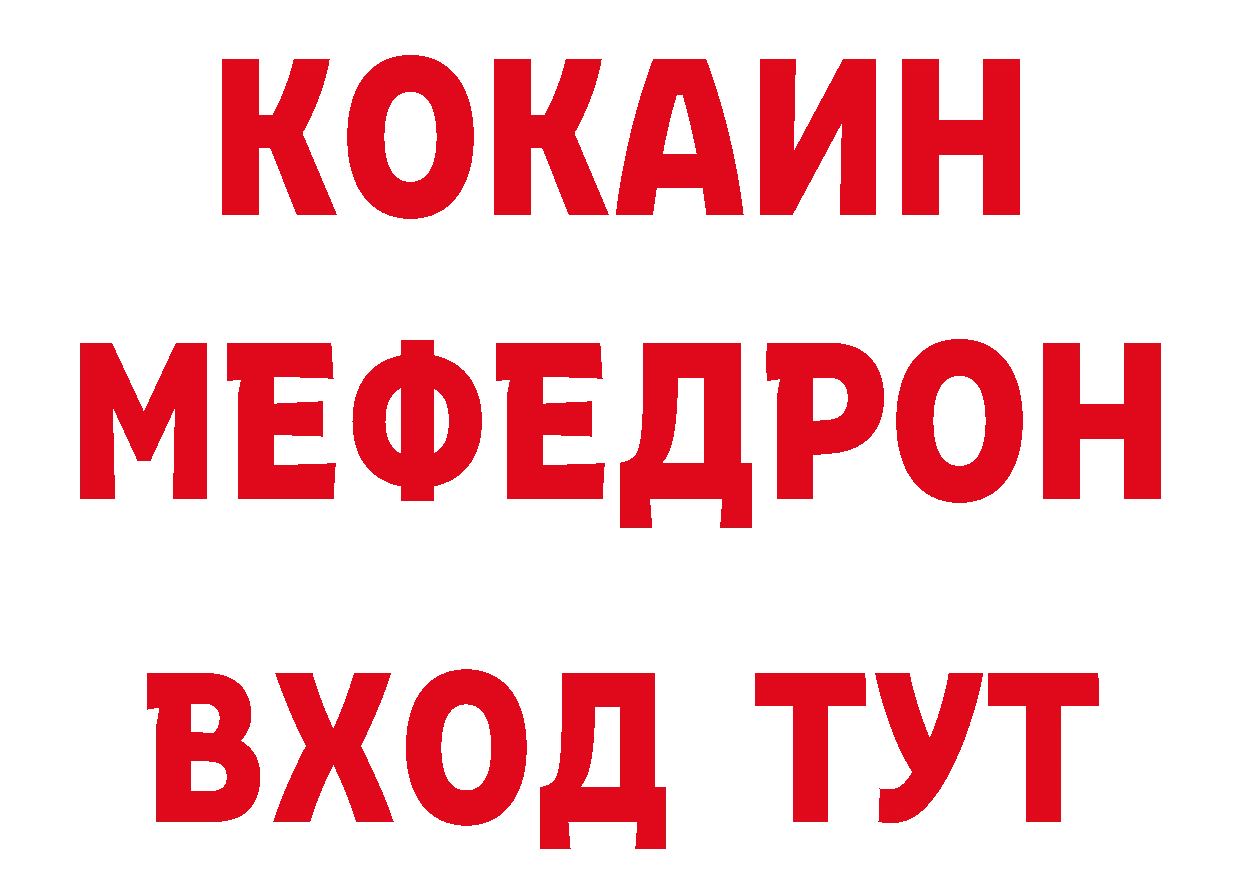 КОКАИН
МЕФЕДРОН
ВХОД ТУТ